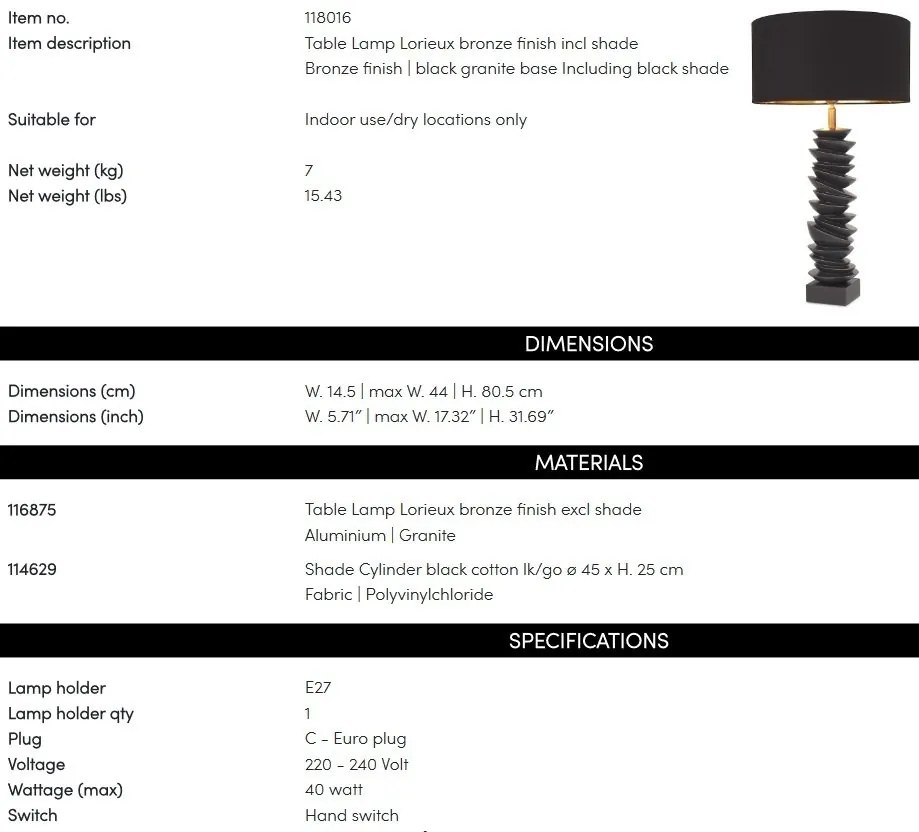 Item no. 118016
Item description Table Lamp Lorieux bronze finish incl shade
Bronze finish | black granite base Including black shade

Suitable for Indoor use/dry locations only

Net weight (kg) 7
Net weight (lbs) 15.43

DIMENSIONS

Dimensions (cm) W. 14.5 | max W. 44 | H. 80.5 cm
Dimensions (inch) W. 5.71" | max W. 17.32" | H. 31.69"

MATERIALS

116875 Table Lamp Lorieux bronze finish excl shade
Aluminium | Granite

114629 Shade Cylinder black cotton lk/go ø 45 x H. 25 cm
Fabric | Polyvinylchloride

SPECIFICATIONS

Lamp holder E27
Lamp holder qty 1
Plug C - Euro plug
Voltage 220 - 240 Volt
Wattage (max) 40 watt
Switch Hand switch